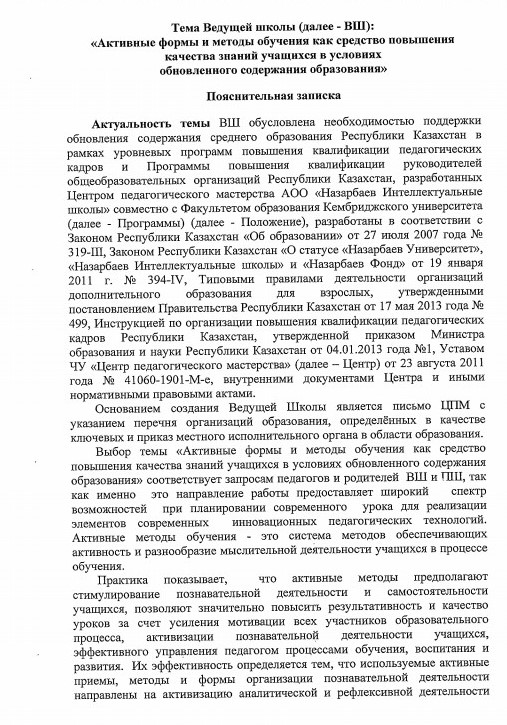 Тема Ведущей школы (далее - ВШ):
«Активные формы и методы обучения как средство повышения качества знаний учащихся в условиях обновленного содержания образования»

Пояснительная записка

Актуальность темы ВШ обусловлена необходимостью поддержки обновления содержания среднего образования Республики Казахстан в рамках уровневых программ повышения квалификации педагогических кадров и Программы повышения квалификации руководителей общеобразовательных организаций Республики Казахстан, разработанных Центром педагогического мастерства АОО «Назарбаев Интеллектуальные школы» совместно с Факультетом образования Кембриджского университета (далее - Программы) (далее - Положение), разработаны в соответствии с Законом Республики Казахстан «Об образовании» от 27 июля 2007 года № 319-III, Законом Республики Казахстан «О статусе «Назарбаев Университет», «Назарбаев Интеллектуальные школы» и «Назарбаев Фонд» от 19 января 2011 г. № 394-IV, Типовыми правилами деятельности организаций дополнительного образования для взрослых, утвержденными постановлением Правительства Республики Казахстан от 17 мая 2013 года № 499, Инструкцией по организации повышения квалификации педагогических кадров Республики Казахстан, утвержденной приказом Министра образования и науки Республики Казахстан от 04.01.2013 года №1, Уставом ЧУ «Центр педагогического мастерства» (далее – Центр) от 23 августа 2011 года № 41060-1901-М-е, внутренними документами Центра и иными нормативными правовыми актами.

Основанием создания Ведущей Школы является письмо ЦПМ с указанием перечня организаций образования, определённых в качестве ключевых и приказ местного исполнительного органа в области образования.

Выбор темы «Активные формы и методы обучения как средство повышения качества знаний учащихся в условиях обновленного содержания образования» соответствует запросам педагогов и родителей ВШ и ПШ, так как именно это направление работы предоставляет широкий спектр возможностей при планировании современного урока для реализации элементов современных инновационных педагогических технологий. Активные методы обучения - это система методов обеспечивающих активность и разнообразие мыслительной деятельности учащихся в процессе обучения.

Практика показывает, что активные методы предполагают стимулирование познавательной деятельности и самостоятельности учащихся, позволяют значительно повысить результативность и качество уроков за счет усиления мотивации всех участников образовательного процесса, активизации познавательной деятельности учащихся, эффективного управления педагогом процессами обучения, воспитания и развития. Их эффективность определяется тем, что используемые активные приемы, методы и формы организации познавательной деятельности направлены на активизацию аналитической и рефлексивной деятельности